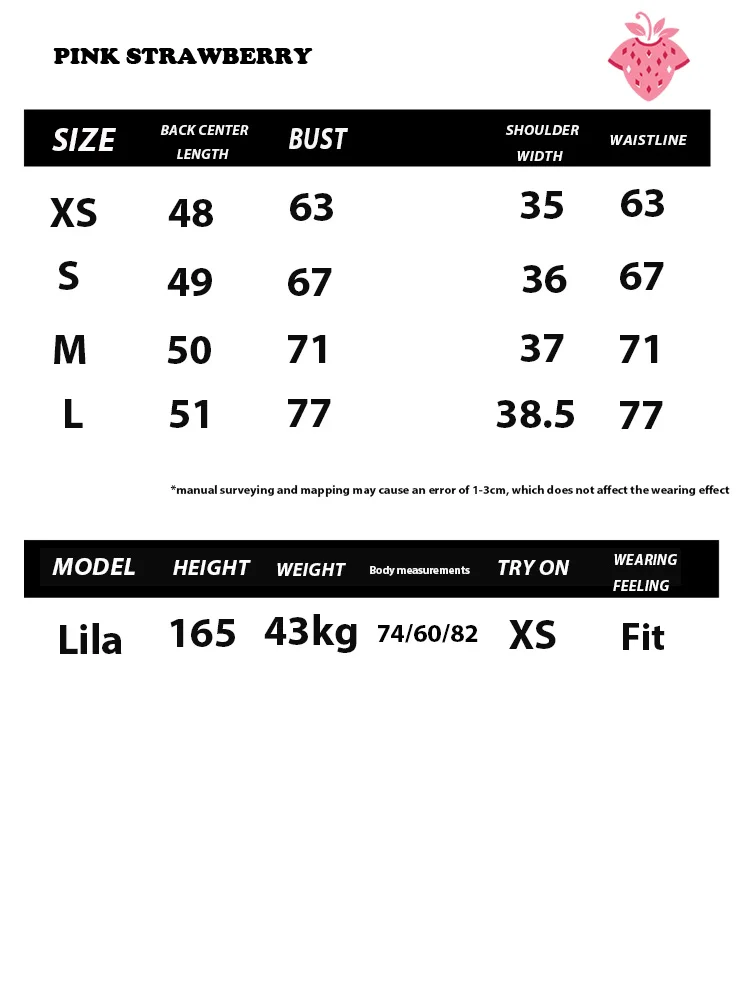 PINK STRAWBERRY

| SIZE | BACK CENTER LENGTH | BUST | SHOULDER WIDTH | WAISTLINE |
|---|---|---|---|---|
| XS | 48 | 63 | 35 | 63 |
| S | 49 | 67 | 36 | 67 |
| M | 50 | 71 | 37 | 71 |
| L | 51 | 77 | 38.5 | 77 |

*manual surveying and mapping may cause an error of 1-3cm, which does not affect the wearing effect

| MODEL | HEIGHT | WEIGHT | Body measurements | TRY ON | WEARING FEELING |
|---|---|---|---|---|---|
| Lila | 165 | 43kg | 74/60/82 | XS | Fit |